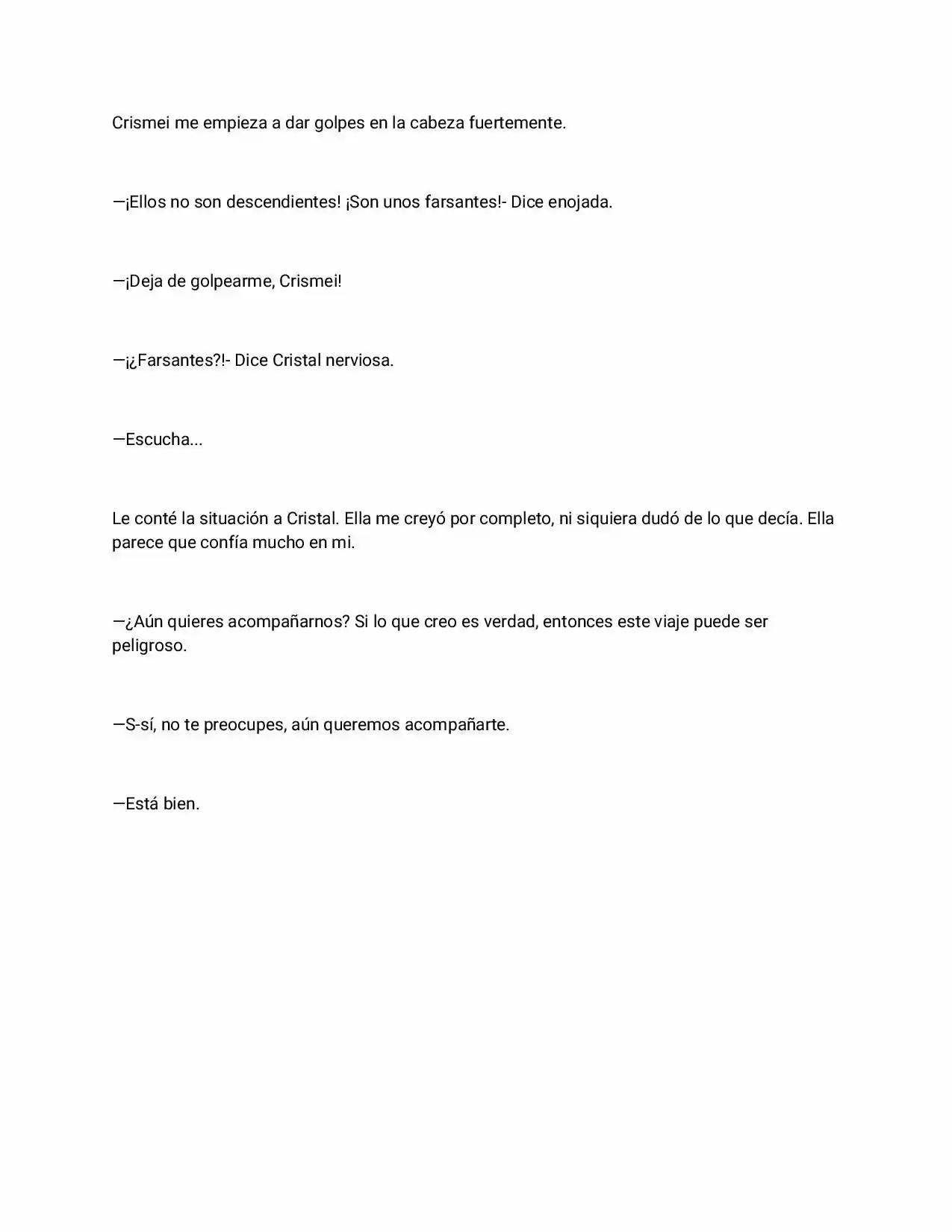 Crismei me empieza a dar golpes en la cabeza fuertemente.

—¡Ellos no son descendientes! ¡Son unos farsantes!- Dice enojada.

—¡Deja de golpearme, Crismei!

—¡¿Farsantes?!- Dice Cristal nerviosa.

—Escucha...

Le conté la situación a Cristal. Ella me creyó por completo, ni siquiera dudó de lo que decía. Ella parece que confía mucho en mi.

—¿Aún quieres acompañarnos? Si lo que creo es verdad, entonces este viaje puede ser peligroso.

—S-sí, no te preocupes, aún queremos acompañarte.

—Está bien.